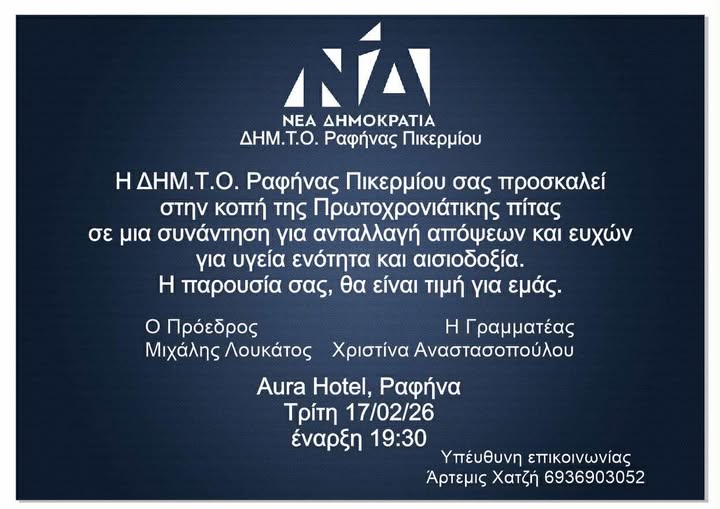 ΝΔ
ΝΕΑ ΔΗΜΟΚΡΑΤΙΑ
ΔΗΜ.Τ.Ο. Ραφήνας Πικερμίου

Η ΔΗΜ.Τ.Ο. Ραφήνας Πικερμίου σας προσκαλεί στην κοπή της Πρωτοχρονιάτικης πίτας σε μια συνάντηση για ανταλλαγή απόψεων και ευχών για υγεία ενότητα και αισιοδοξία.
Η παρουσία σας, θα είναι τιμή για εμάς.

Ο Πρόεδρος
Μιχάλης Λουκάτος

Η Γραμματέας
Χριστίνα Αναστασοπούλου

Aura Hotel, Ραφήνα
Τρίτη 17/02/26
έναρξη 19:30

Υπέυθυνη επικοινωνίας
Άρτεμις Χατζή 6936903052